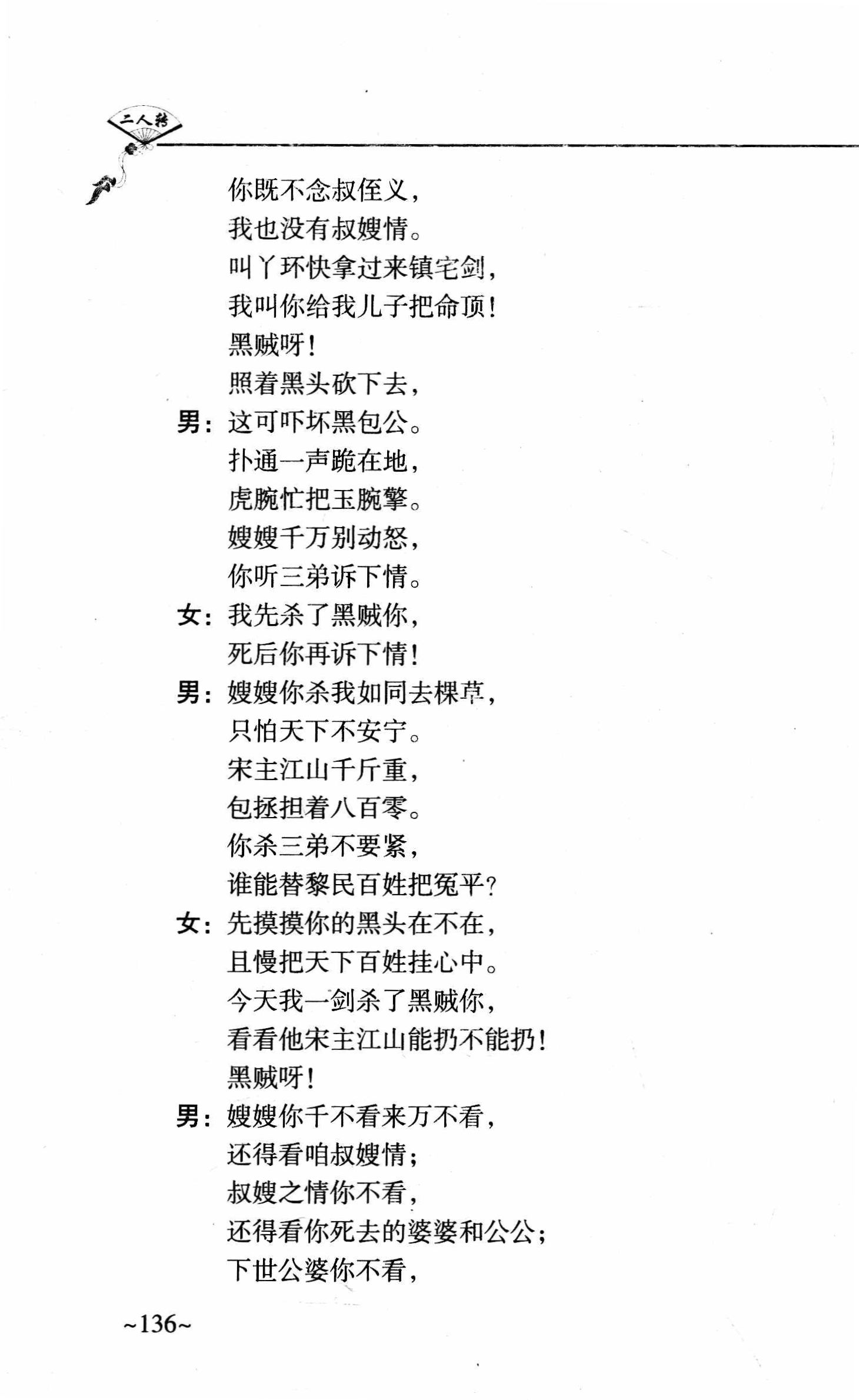 二人转

你既不念叔侄义，
我也没有叔嫂情。
叫丫环快拿过来镇宅剑，
我叫你给我儿子把命顶！
黑贼呀！
照着黑头砍下去，
男：这可吓坏黑包公。
扑通一声跪在地，
虎腕忙把玉腕擎。
嫂嫂千万别动怒，
你听三弟诉下情。
女：我先杀了黑贼你，
死后你再诉下情！
男：嫂嫂你杀我如同去棵草，
只怕天下不安宁。
宋主江山千斤重，
包拯担着八百零。
你杀三弟不要紧，
谁能替黎民百姓把冤平？
女：先摸摸你的黑头在不在，
且慢把天下百姓挂心中。
今天我一剑杀了黑贼你，
看看他宋主江山能扔不能扔！
黑贼呀！
男：嫂嫂你千不看来万不看，
还得看咱叔嫂情；
叔嫂之情你不看，
还得看你死去的婆婆和公公；
下世公婆你不看，

~136~